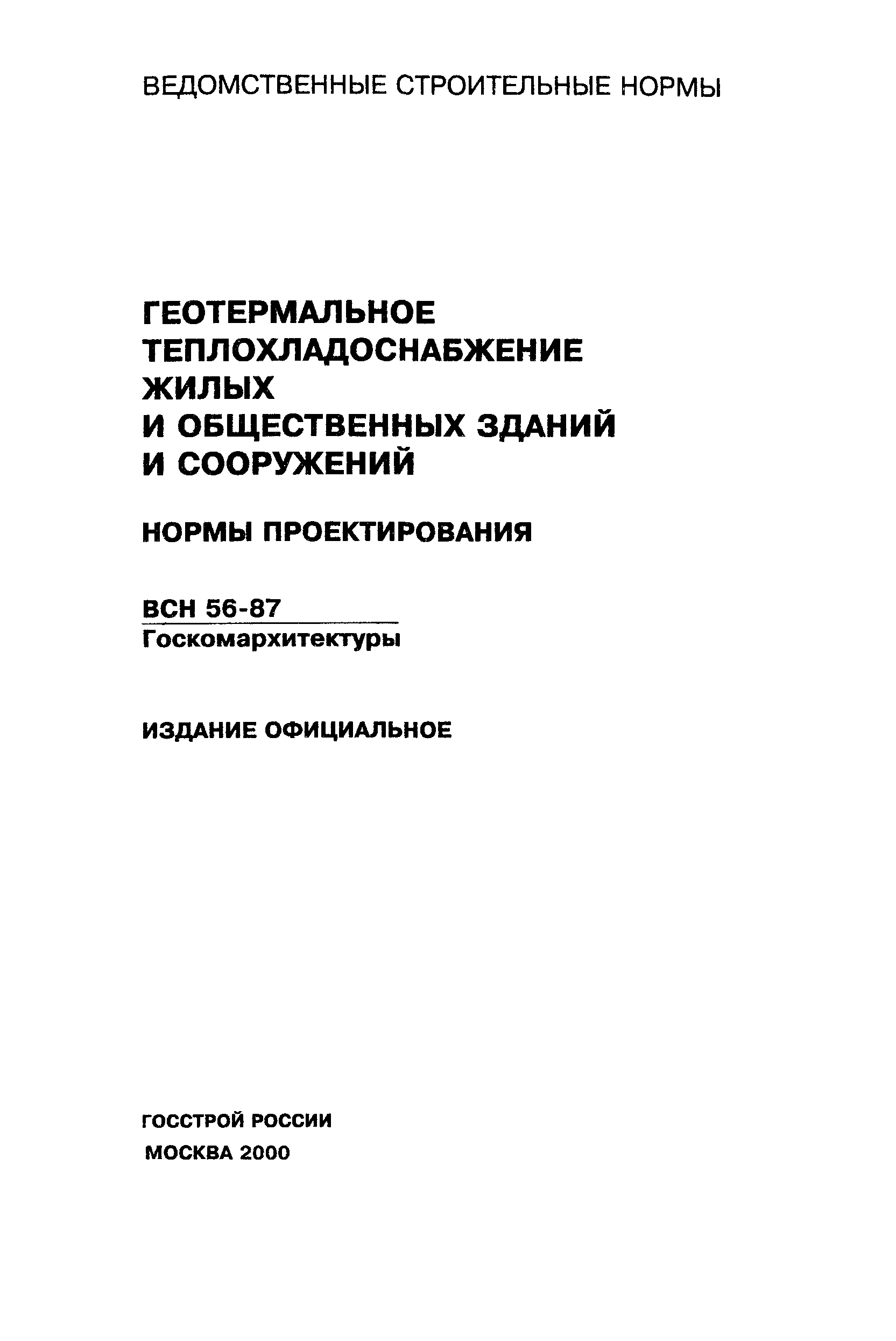 ВЕДОМСТВЕННЫЕ СТРОИТЕЛЬНЫЕ НОРМЫ

ГЕОТЕРМАЛЬНОЕ ТЕПЛОХЛАДОСНАБЖЕНИЕ ЖИЛЫХ И ОБЩЕСТВЕННЫХ ЗДАНИЙ И СООРУЖЕНИЙ

НОРМЫ ПРОЕКТИРОВАНИЯ

ВСН 56-87
Госкомархитектуры

ИЗДАНИЕ ОФИЦИАЛЬНОЕ

ГОССТРОЙ РОССИИ
МОСКВА 2000